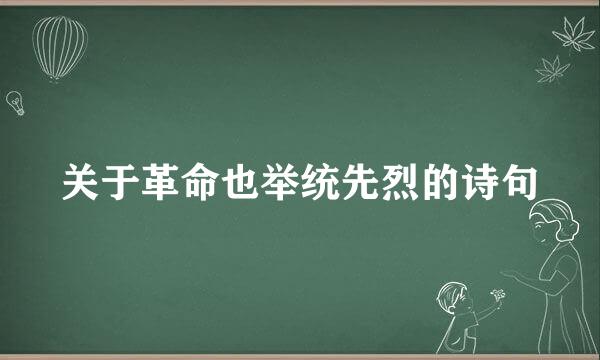 关于革命也举统先烈的诗句